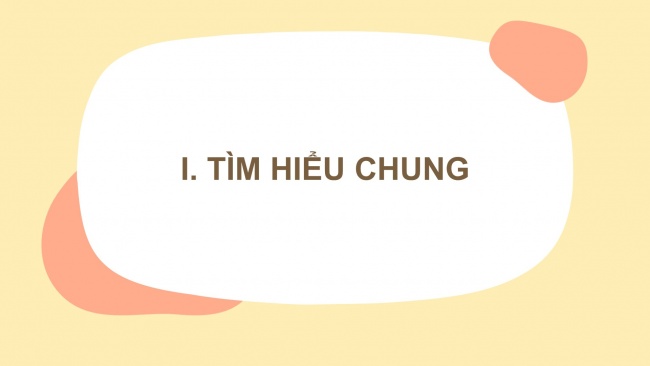 I. TÌM HIỂU CHUNG